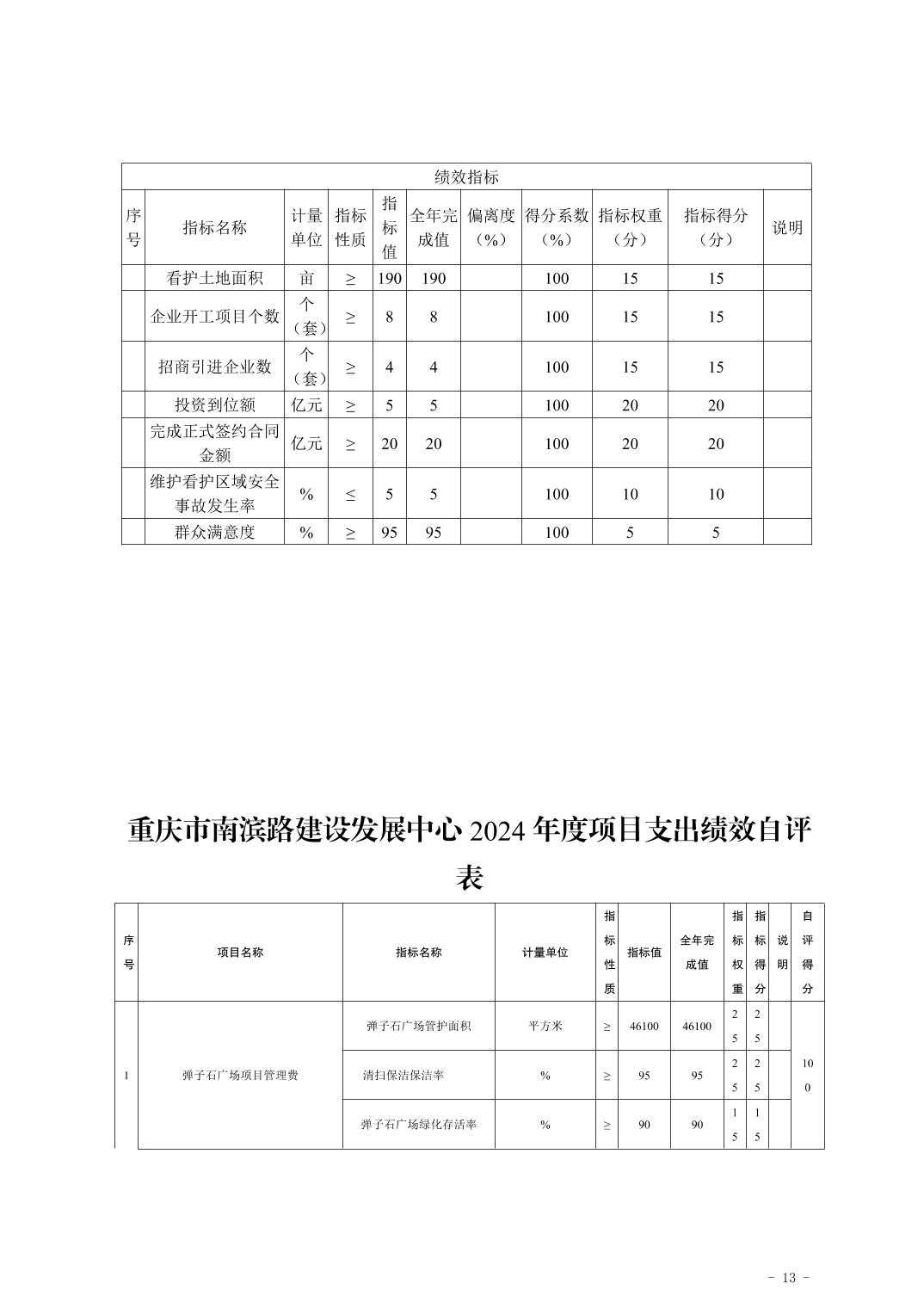 | 绩效指标 | | | | | | | | | | |
|---|---|---|---|---|---|---|---|---|---|---|
| 序号 | 指标名称 | 计量单位 | 指标性质 | 指标值 | 全年完成值 | 偏离度（%） | 得分系数（%） | 指标权重（分） | 指标得分（分） | 说明 |
| | 看护土地面积 | 亩 | ≥ | 190 | 190 | | 100 | 15 | 15 | |
| | 企业开工项目个数 | 个（套） | ≥ | 8 | 8 | | 100 | 15 | 15 | |
| | 招商引进企业数 | 个（套） | ≥ | 4 | 4 | | 100 | 15 | 15 | |
| | 投资到位额 | 亿元 | ≥ | 5 | 5 | | 100 | 20 | 20 | |
| | 完成正式签约合同金额 | 亿元 | ≥ | 20 | 20 | | 100 | 20 | 20 | |
| | 维护看护区域安全事故发生率 | % | ≤ | 5 | 5 | | 100 | 10 | 10 | |
| | 群众满意度 | % | ≥ | 95 | 95 | | 100 | 5 | 5 | |

重庆市南滨路建设发展中心 2024 年度项目支出绩效自评表

| 序号 | 项目名称 | 指标名称 | 计量单位 | 指标性质 | 指标值 | 全年完成值 | 指标权重 | 指标得分 | 说明 | 自评得分 |
|---|---|---|---|---|---|---|---|---|---|---|
| 1 | 弹子石广场项目管理费 | 弹子石广场管护面积 | 平方米 | ≥ | 46100 | 46100 | 25 | 25 | | 100 |
| | | 清扫保洁保洁率 | % | ≥ | 95 | 95 | 25 | 25 | | |
| | | 弹子石广场绿化存活率 | % | ≥ | 90 | 90 | 15 | 15 | | |

- 13 -